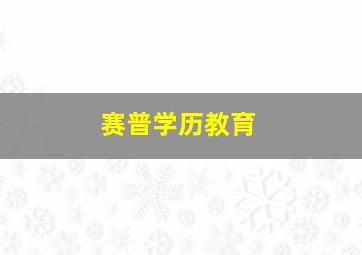 赛普学历教育